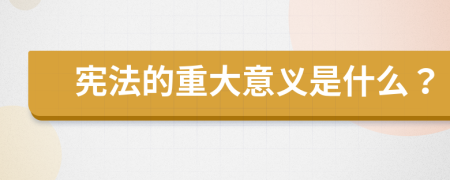 宪法的重大意义是什么？